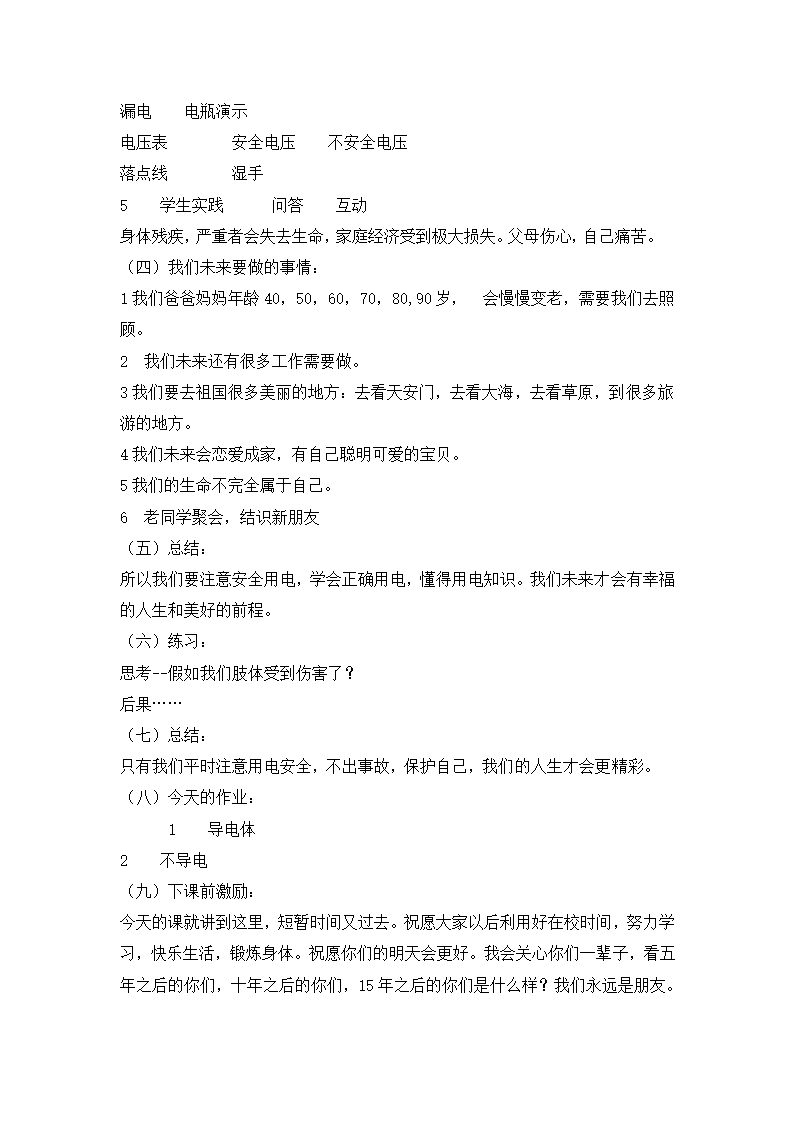 漏电　　电瓶演示

电压表　　　安全电压　　不安全电压

落点线　　　湿手

5　　学生实践　　　问答　　互动

身体残疾，严重者会失去生命，家庭经济受到极大损失。父母伤心，自己痛苦。

（四）我们未来要做的事情：

1 我们爸爸妈妈年龄 40，50，60，70，80,90 岁，　会慢慢变老，需要我们去照顾。

2　我们未来还有很多工作需要做。

3 我们要去祖国很多美丽的地方：去看天安门，去看大海，去看草原，到很多旅游的地方。

4 我们未来会恋爱成家，有自己聪明可爱的宝贝。

5 我们的生命不完全属于自己。

6　老同学聚会，结识新朋友

（五）总结：

所以我们要注意安全用电，学会正确用电，懂得用电知识。我们未来才会有幸福的人生和美好的前程。

（六）练习：

思考--假如我们肢体受到伤害了？

后果……

（七）总结：

只有我们平时注意用电安全，不出事故，保护自己，我们的人生才会更精彩。

（八）今天的作业：

1　　导电体

2　　不导电

（九）下课前激励：

今天的课就讲到这里，短暂时间又过去。祝愿大家以后利用好在校时间，努力学习，快乐生活，锻炼身体。祝愿你们的明天会更好。我会关心你们一辈子，看五年之后的你们，十年之后的你们，15 年之后的你们是什么样？我们永远是朋友。